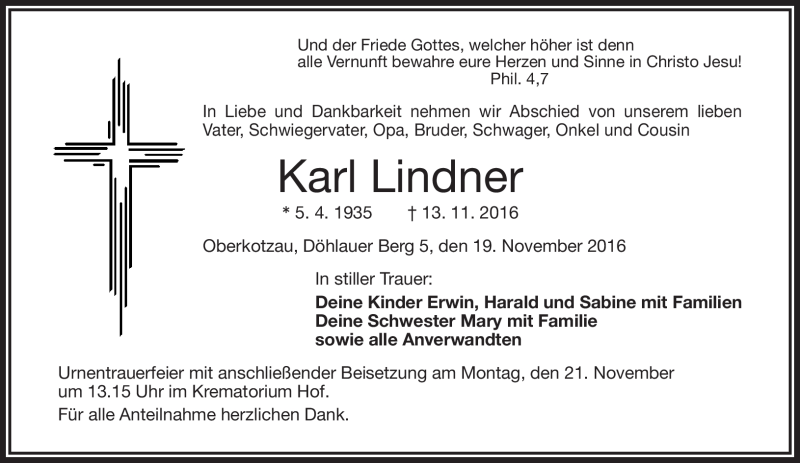 Und der Friede Gottes, welcher höher ist denn
alle Vernunft bewahre eure Herzen und Sinne in Christo Jesu!
Phil. 4,7

In Liebe und Dankbarkeit nehmen wir Abschied von unserem lieben Vater, Schwiegervater, Opa, Bruder, Schwager, Onkel und Cousin

Karl Lindner

* 5. 4. 1935 † 13. 11. 2016

Oberkotzau, Döhlauer Berg 5, den 19. November 2016

In stiller Trauer:

Deine Kinder Erwin, Harald und Sabine mit Familien
Deine Schwester Mary mit Familie
sowie alle Anverwandten

Urnentrauerfeier mit anschließender Beisetzung am Montag, den 21. November um 13.15 Uhr im Krematorium Hof.

Für alle Anteilnahme herzlichen Dank.